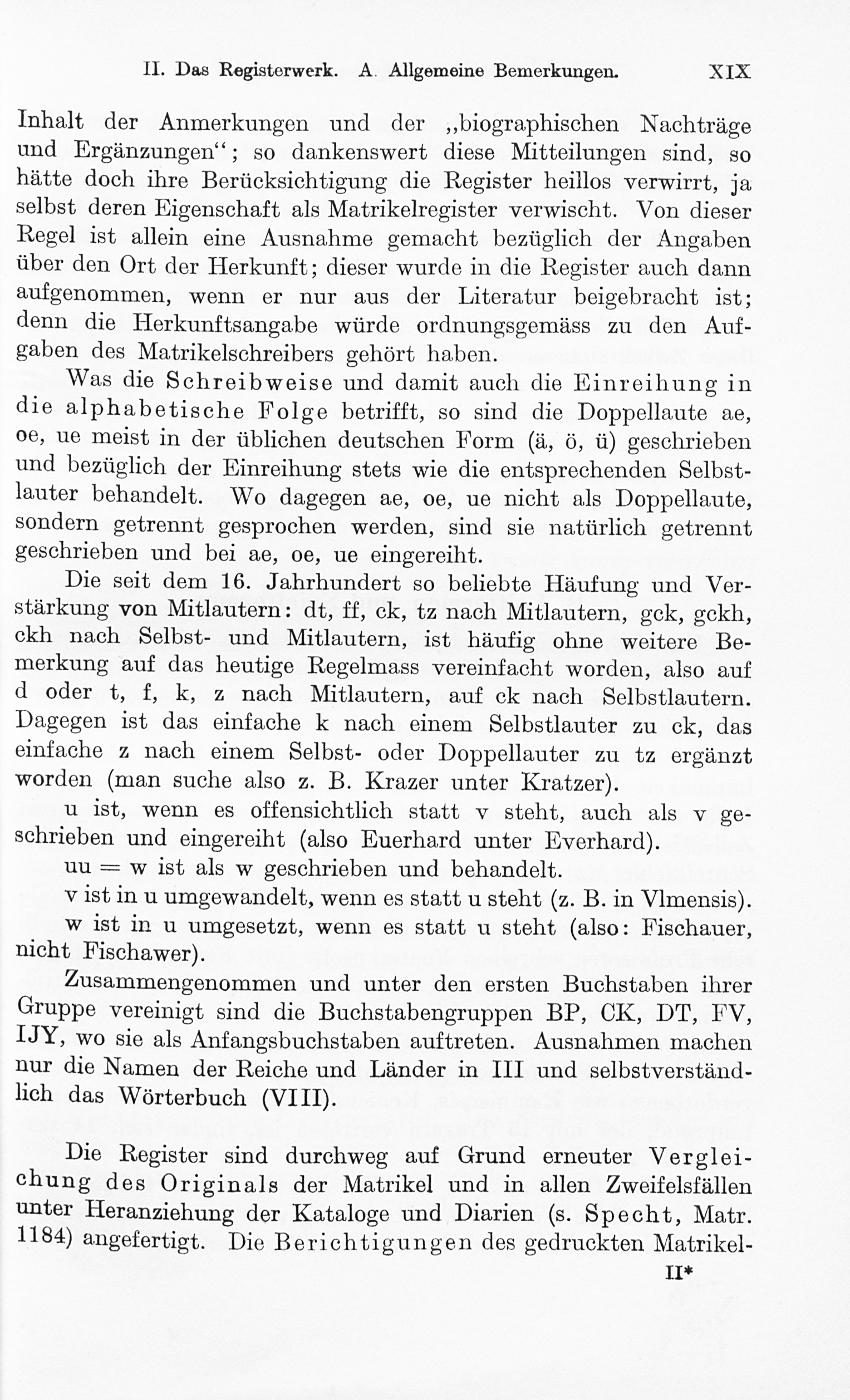 II. Das Registerwerk. A. Allgemeine Bemerkungen. XIX

Inhalt der Anmerkungen und der „biographischen Nachträge und Ergänzungen“; so dankenswert diese Mitteilungen sind, so hätte doch ihre Berücksichtigung die Register heillos verwirrt, ja selbst deren Eigenschaft als Matrikelregister verwischt. Von dieser Regel ist allein eine Ausnahme gemacht bezüglich der Angaben über den Ort der Herkunft; dieser wurde in die Register auch dann aufgenommen, wenn er nur aus der Literatur beigebracht ist; denn die Herkunftsangabe würde ordnungsgemäss zu den Aufgaben des Matrikelschreibers gehört haben.

Was die Schreibweise und damit auch die Einreihung in die alphabetische Folge betrifft, so sind die Doppellaute ae, oe, ue meist in der üblichen deutschen Form (ä, ö, ü) geschrieben und bezüglich der Einreihung stets wie die entsprechenden Selbstlauter behandelt. Wo dagegen ae, oe, ue nicht als Doppellaute, sondern getrennt gesprochen werden, sind sie natürlich getrennt geschrieben und bei ae, oe, ue eingereiht.

Die seit dem 16. Jahrhundert so beliebte Häufung und Verstärkung von Mitlautern: dt, ff, ck, tz nach Mitlautern, gck, gckh, ckh nach Selbst- und Mitlautern, ist häufig ohne weitere Bemerkung auf das heutige Regelmass vereinfacht worden, also auf d oder t, f, k, z nach Mitlautern, auf ck nach Selbstlautern. Dagegen ist das einfache k nach einem Selbstlauter zu ck, das einfache z nach einem Selbst- oder Doppellauter zu tz ergänzt worden (man suche also z. B. Krazer unter Kratzer).

u ist, wenn es offensichtlich statt v steht, auch als v geschrieben und eingereiht (also Euerhard unter Everhard).

uu = w ist als w geschrieben und behandelt.

v ist in u umgewandelt, wenn es statt u steht (z. B. in Vlmensis).

w ist in u umgesetzt, wenn es statt u steht (also: Fischauer, nicht Fischawer).

Zusammengenommen und unter den ersten Buchstaben ihrer Gruppe vereinigt sind die Buchstabengruppen BP, CK, DT, FV, IJY, wo sie als Anfangsbuchstaben auftreten. Ausnahmen machen nur die Namen der Reiche und Länder in III und selbstverständlich das Wörterbuch (VIII).

Die Register sind durchweg auf Grund erneuter Vergleichung des Originals der Matrikel und in allen Zweifelsfällen unter Heranziehung der Kataloge und Diarien (s. Specht, Matr. 1184) angefertigt. Die Berichtigungen des gedruckten Matrikel-

II*